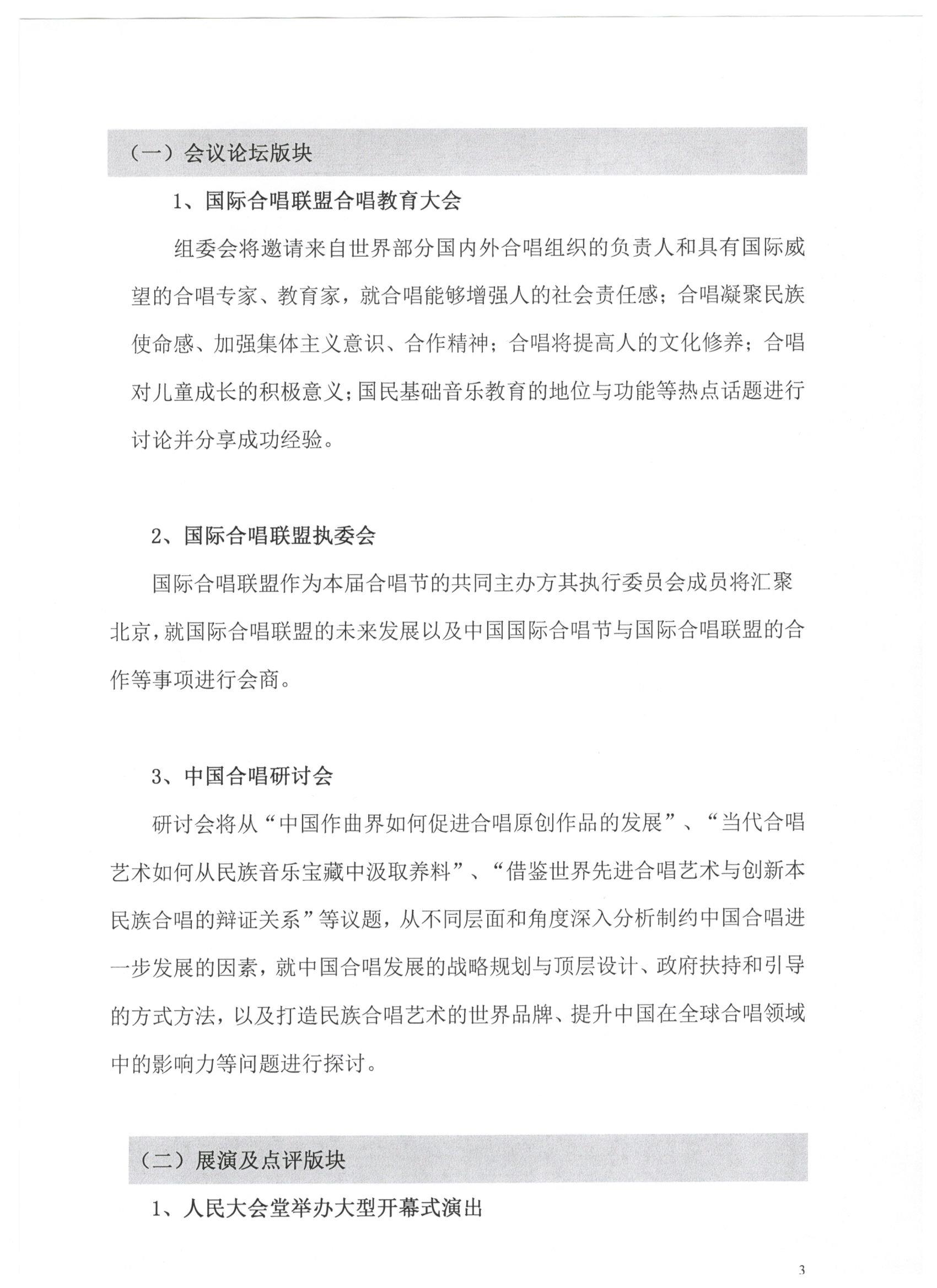 （一）会议论坛版块

1、国际合唱联盟合唱教育大会

组委会将邀请来自世界部分国内外合唱组织的负责人和具有国际威望的合唱专家、教育家，就合唱能够增强人的社会责任感；合唱凝聚民族使命感、加强集体主义意识、合作精神；合唱将提高人的文化修养；合唱对儿童成长的积极意义；国民基础音乐教育的地位与功能等热点话题进行讨论并分享成功经验。

2、国际合唱联盟执委会

国际合唱联盟作为本届合唱节的共同主办方其执行委员会成员将汇聚北京，就国际合唱联盟的未来发展以及中国国际合唱节与国际合唱联盟的合作等事项进行会商。

3、中国合唱研讨会

研讨会将从“中国作曲界如何促进合唱原创作品的发展”、“当代合唱艺术如何从民族音乐宝藏中汲取养料”、“借鉴世界先进合唱艺术与创新本民族合唱的辩证关系”等议题，从不同层面和角度深入分析制约中国合唱进一步发展的因素，就中国合唱发展的战略规划与顶层设计、政府扶持和引导的方式方法，以及打造民族合唱艺术的世界品牌、提升中国在全球合唱领域中的影响力等问题进行探讨。

（二）展演及点评版块

1、人民大会堂举办大型开幕式演出

3